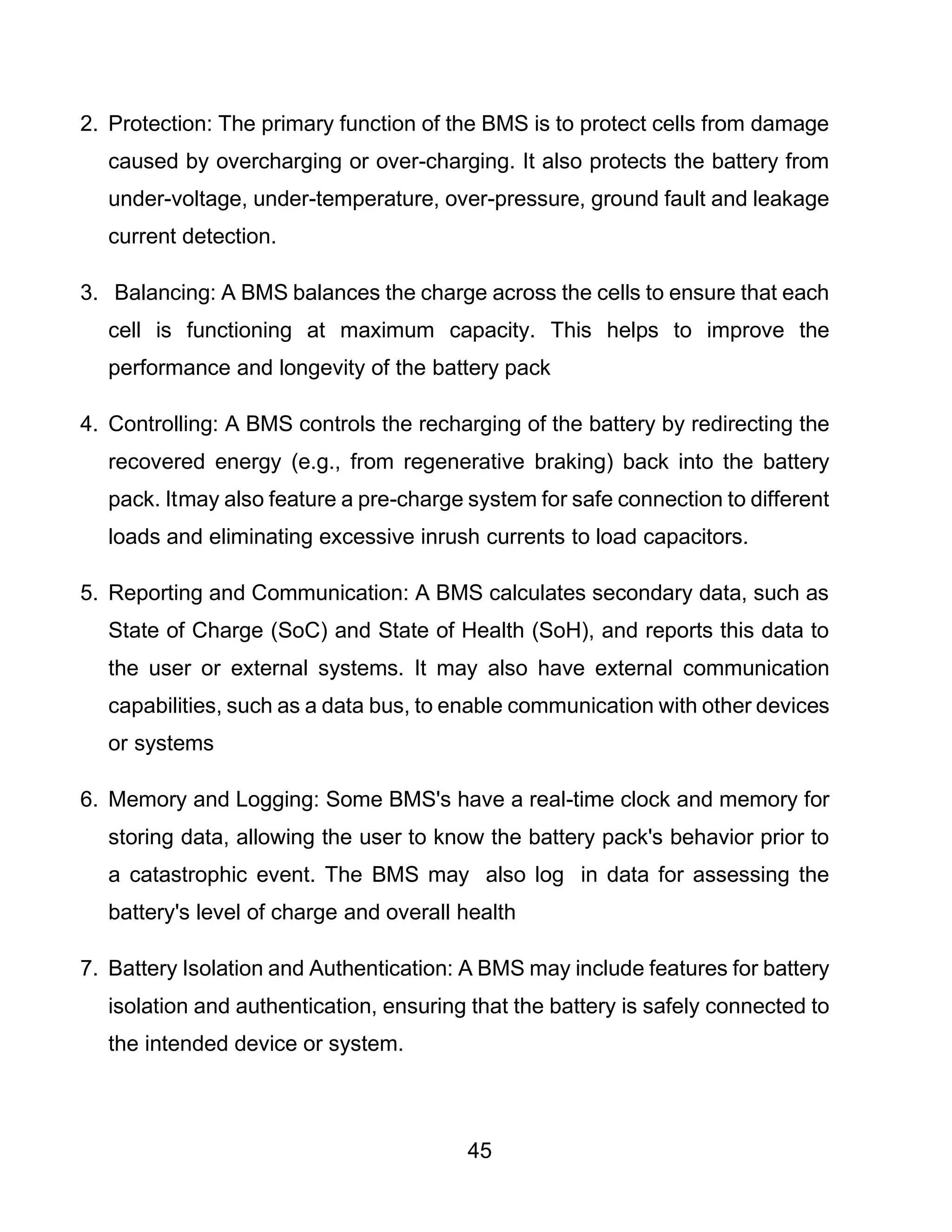 2. Protection: The primary function of the BMS is to protect cells from damage caused by overcharging or over-charging. It also protects the battery from under-voltage, under-temperature, over-pressure, ground fault and leakage current detection.

3. Balancing: A BMS balances the charge across the cells to ensure that each cell is functioning at maximum capacity. This helps to improve the performance and longevity of the battery pack

4. Controlling: A BMS controls the recharging of the battery by redirecting the recovered energy (e.g., from regenerative braking) back into the battery pack. Itmay also feature a pre-charge system for safe connection to different loads and eliminating excessive inrush currents to load capacitors.

5. Reporting and Communication: A BMS calculates secondary data, such as State of Charge (SoC) and State of Health (SoH), and reports this data to the user or external systems. It may also have external communication capabilities, such as a data bus, to enable communication with other devices or systems

6. Memory and Logging: Some BMS's have a real-time clock and memory for storing data, allowing the user to know the battery pack's behavior prior to a catastrophic event. The BMS may also log in data for assessing the battery's level of charge and overall health

7. Battery Isolation and Authentication: A BMS may include features for battery isolation and authentication, ensuring that the battery is safely connected to the intended device or system.

45